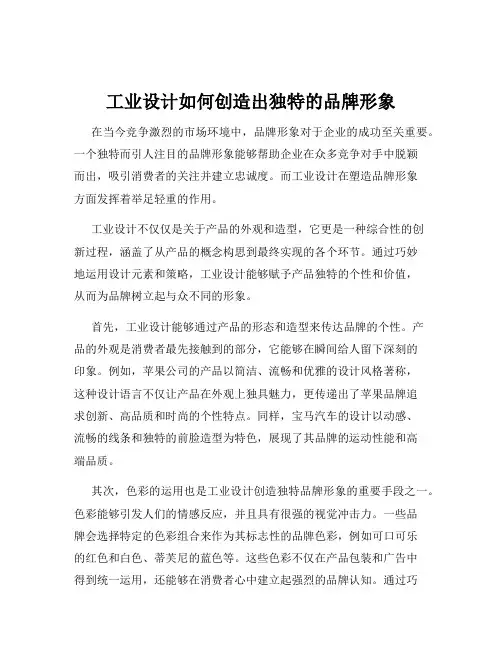 工业设计如何创造出独特的品牌形象

在当今竞争激烈的市场环境中，品牌形象对于企业的成功至关重要。一个独特而引人注目的品牌形象能够帮助企业在众多竞争对手中脱颖而出，吸引消费者的关注并建立忠诚度。而工业设计在塑造品牌形象方面发挥着举足轻重的作用。

工业设计不仅仅是关于产品的外观和造型，它更是一种综合性的创新过程，涵盖了从产品的概念构思到最终实现的各个环节。通过巧妙地运用设计元素和策略，工业设计能够赋予产品独特的个性和价值，从而为品牌树立起与众不同的形象。

首先，工业设计能够通过产品的形态和造型来传达品牌的个性。产品的外观是消费者最先接触到的部分，它能够在瞬间给人留下深刻的印象。例如，苹果公司的产品以简洁、流畅和优雅的设计风格著称，这种设计语言不仅让产品在外观上独具魅力，更传递出了苹果品牌追求创新、高品质和时尚的个性特点。同样，宝马汽车的设计以动感、流畅的线条和独特的前脸造型为特色，展现了其品牌的运动性能和高端品质。

其次，色彩的运用也是工业设计创造独特品牌形象的重要手段之一。色彩能够引发人们的情感反应，并且具有很强的视觉冲击力。一些品牌会选择特定的色彩组合来作为其标志性的品牌色彩，例如可口可乐的红色和白色、蒂芙尼的蓝色等。这些色彩不仅在产品包装和广告中得到统一运用，还能够在消费者心中建立起强烈的品牌认知。通过巧